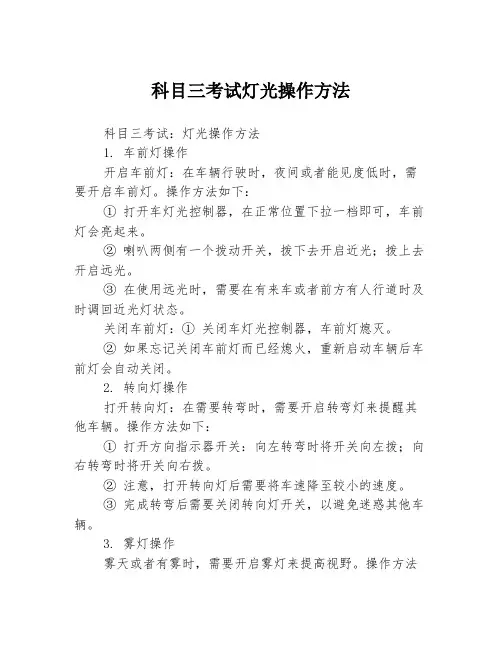 科目三考试灯光操作方法

科目三考试：灯光操作方法

1. 车前灯操作

开启车前灯：在车辆行驶时，夜间或者能见度低时，需要开启车前灯。操作方法如下：

① 打开车灯光控制器，在正常位置下拉一档即可，车前灯会亮起来。

② 喇叭两侧有一个拨动开关，拨下去开启近光；拨上去开启远光。

③ 在使用远光时，需要在有来车或者前方有人行道时及时调回近光灯状态。

关闭车前灯：① 关闭车灯光控制器，车前灯熄灭。

② 如果忘记关闭车前灯而已经熄火，重新启动车辆后车前灯会自动关闭。

2. 转向灯操作

打开转向灯：在需要转弯时，需要开启转弯灯来提醒其他车辆。操作方法如下：

① 打开方向指示器开关：向左转弯时将开关向左拨；向右转弯时将开关向右拨。

② 注意，打开转向灯后需要将车速降至较小的速度。

③ 完成转弯后需要关闭转向灯开关，以避免迷惑其他车辆。

3. 雾灯操作

雾天或者有雾时，需要开启雾灯来提高视野。操作方法